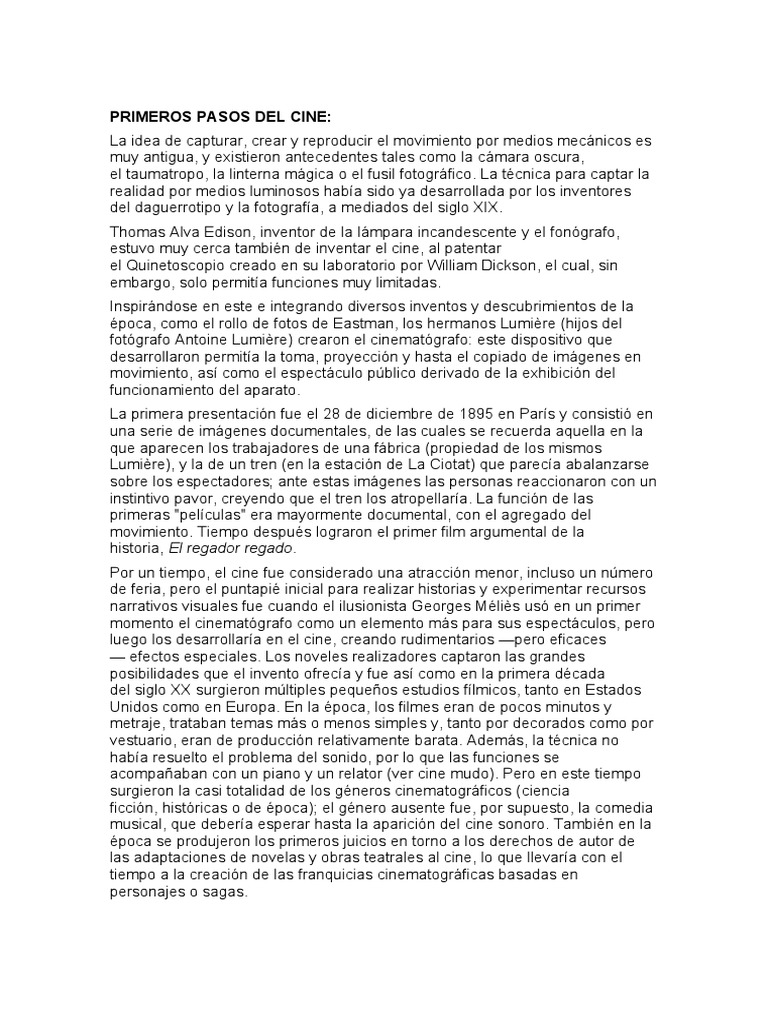 PRIMEROS PASOS DEL CINE:

La idea de capturar, crear y reproducir el movimiento por medios mecánicos es muy antigua, y existieron antecedentes tales como la cámara oscura, el taumatropo, la linterna mágica o el fusil fotográfico. La técnica para captar la realidad por medios luminosos había sido ya desarrollada por los inventores del daguerrotipo y la fotografía, a mediados del siglo XIX.

Thomas Alva Edison, inventor de la lámpara incandescente y el fonógrafo, estuvo muy cerca también de inventar el cine, al patentar el Quinetoscopio creado en su laboratorio por William Dickson, el cual, sin embargo, solo permitía funciones muy limitadas.

Inspirándose en este e integrando diversos inventos y descubrimientos de la época, como el rollo de fotos de Eastman, los hermanos Lumière (hijos del fotógrafo Antoine Lumière) crearon el cinematógrafo: este dispositivo que desarrollaron permitía la toma, proyección y hasta el copiado de imágenes en movimiento, así como el espectáculo público derivado de la exhibición del funcionamiento del aparato.

La primera presentación fue el 28 de diciembre de 1895 en París y consistió en una serie de imágenes documentales, de las cuales se recuerda aquella en la que aparecen los trabajadores de una fábrica (propiedad de los mismos Lumière), y la de un tren (en la estación de La Ciotat) que parecía abalanzarse sobre los espectadores; ante estas imágenes las personas reaccionaron con un instintivo pavor, creyendo que el tren los atropellaría. La función de las primeras "películas" era mayormente documental, con el agregado del movimiento. Tiempo después lograron el primer film argumental de la historia, El regador regado.

Por un tiempo, el cine fue considerado una atracción menor, incluso un número de feria, pero el puntapié inicial para realizar historias y experimentar recursos narrativos visuales fue cuando el ilusionista Georges Méliès usó en un primer momento el cinematógrafo como un elemento más para sus espectáculos, pero luego los desarrollaría en el cine, creando rudimentarios —pero eficaces — efectos especiales. Los noveles realizadores captaron las grandes posibilidades que el invento ofrecía y fue así como en la primera década del siglo XX surgieron múltiples pequeños estudios fílmicos, tanto en Estados Unidos como en Europa. En la época, los filmes eran de pocos minutos y metraje, trataban temas más o menos simples y, tanto por decorados como por vestuario, eran de producción relativamente barata. Además, la técnica no había resuelto el problema del sonido, por lo que las funciones se acompañaban con un piano y un relator (ver cine mudo). Pero en este tiempo surgieron la casi totalidad de los géneros cinematográficos (ciencia ficción, históricas o de época); el género ausente fue, por supuesto, la comedia musical, que debería esperar hasta la aparición del cine sonoro. También en la época se produjeron los primeros juicios en torno a los derechos de autor de las adaptaciones de novelas y obras teatrales al cine, lo que llevaría con el tiempo a la creación de las franquicias cinematográficas basadas en personajes o sagas.